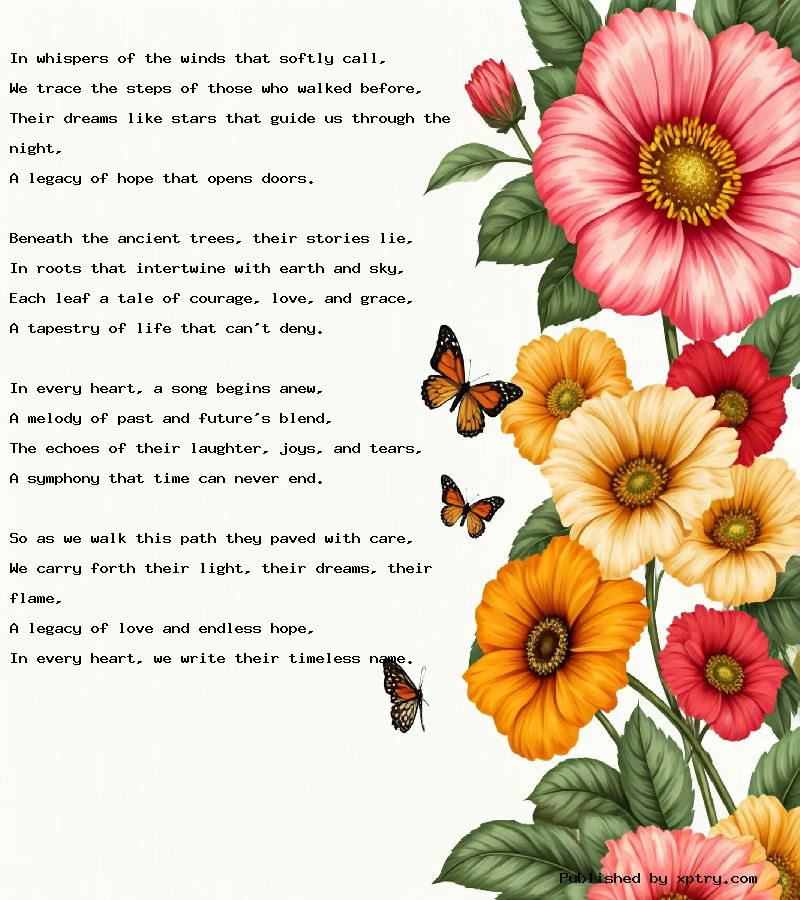 In whispers of the winds that softly call,
We trace the steps of those who walked before,
Their dreams like stars that guide us through the night,
A legacy of hope that opens doors.

Beneath the ancient trees, their stories lie,
In roots that intertwine with earth and sky,
Each leaf a tale of courage, love, and grace,
A tapestry of life that can't deny.

In every heart, a song begins anew,
A melody of past and future's blend,
The echoes of their laughter, joys, and tears,
A symphony that time can never end.

So as we walk this path they paved with care,
We carry forth their light, their dreams, their flame,
A legacy of love and endless hope,
In every heart, we write their timeless name.

Published by xptry.com